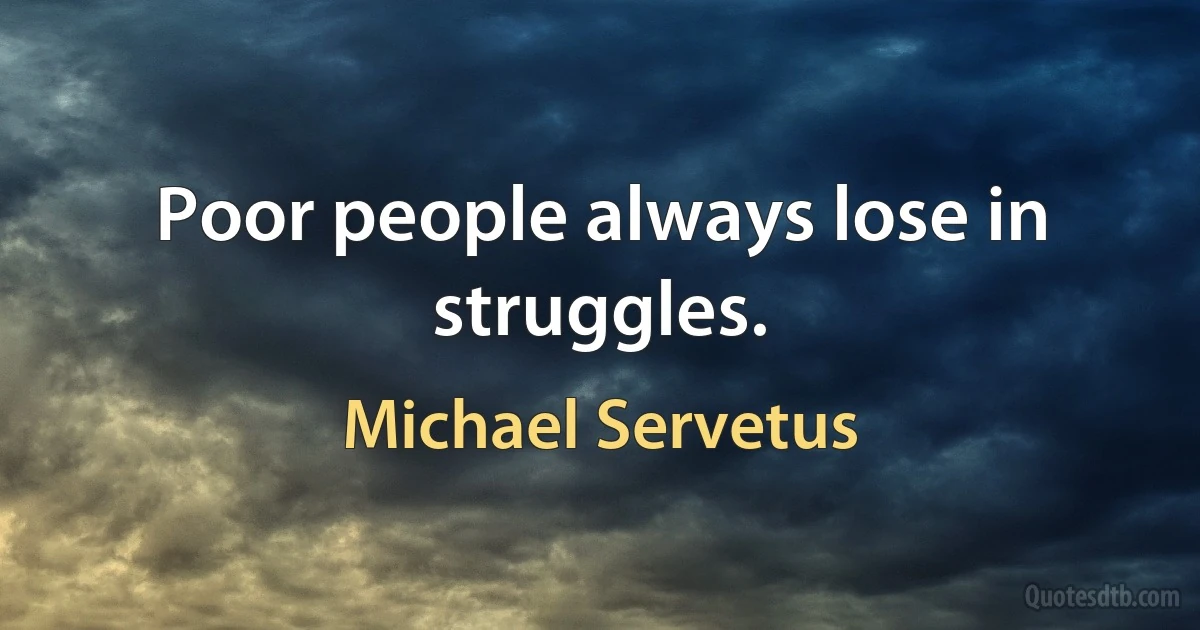 Poor people always lose in struggles.

Michael Servetus

Quotesdtb.com